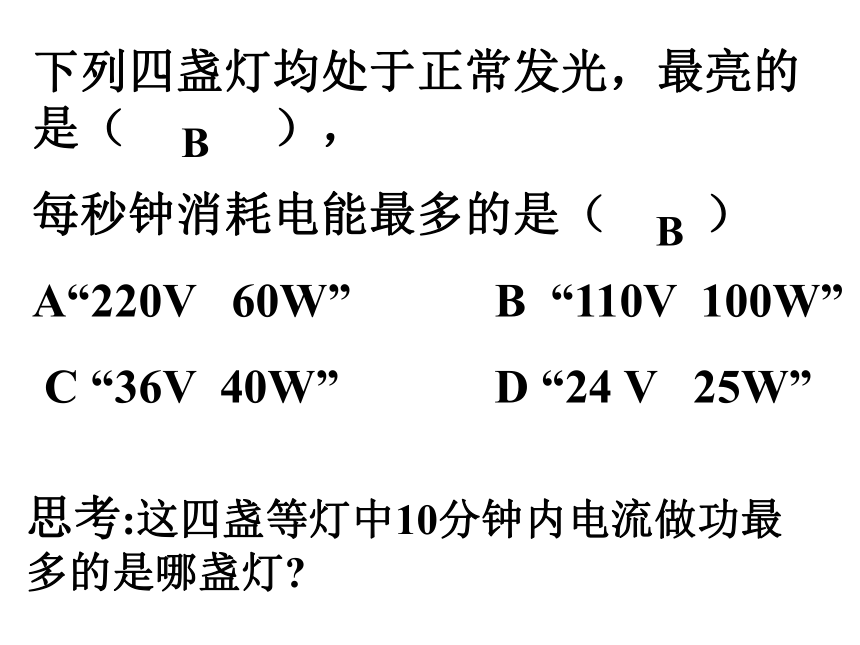 下列四盏灯均处于正常发光，最亮的是（ B ），

每秒钟消耗电能最多的是（ B ）

A“220V 60W” B “110V 100W”

C “36V 40W” D “24 V 25W”

思考:这四盏等灯中10分钟内电流做功最多的是哪盏灯?